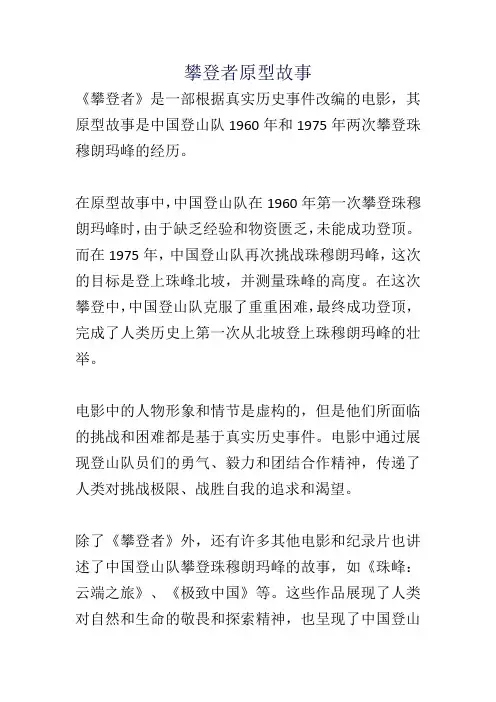 攀登者原型故事

《攀登者》是一部根据真实历史事件改编的电影，其原型故事是中国登山队 1960 年和 1975 年两次攀登珠穆朗玛峰的经历。

在原型故事中，中国登山队在 1960 年第一次攀登珠穆朗玛峰时，由于缺乏经验和物资匮乏，未能成功登顶。而在 1975 年，中国登山队再次挑战珠穆朗玛峰，这次的目标是登上珠峰北坡，并测量珠峰的高度。在这次攀登中，中国登山队克服了重重困难，最终成功登顶，完成了人类历史上第一次从北坡登上珠穆朗玛峰的壮举。

电影中的人物形象和情节是虚构的，但是他们所面临的挑战和困难都是基于真实历史事件。电影中通过展现登山队员们的勇气、毅力和团结合作精神，传递了人类对挑战极限、战胜自我的追求和渴望。

除了《攀登者》外，还有许多其他电影和纪录片也讲述了中国登山队攀登珠穆朗玛峰的故事，如《珠峰：云端之旅》、《极致中国》等。这些作品展现了人类对自然和生命的敬畏和探索精神，也呈现了中国登山